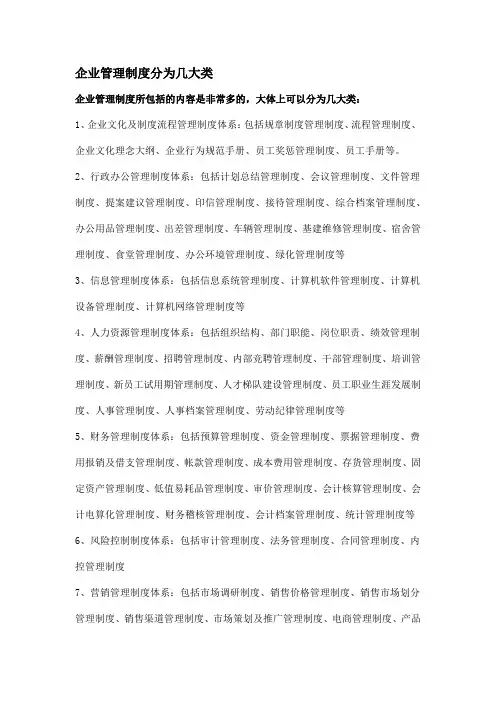 企业管理制度分为几大类

企业管理制度所包括的内容是非常多的，大体上可以分为几大类：

1、企业文化及制度流程管理制度体系：包括规章制度管理制度、流程管理制度、企业文化理念大纲、企业行为规范手册、员工奖惩管理制度、员工手册等。

2、行政办公管理制度体系：包括计划总结管理制度、会议管理制度、文件管理制度、提案建议管理制度、印信管理制度、接待管理制度、综合档案管理制度、办公用品管理制度、出差管理制度、车辆管理制度、基建维修管理制度、宿舍管理制度、食堂管理制度、办公环境管理制度、绿化管理制度等

3、信息管理制度体系：包括信息系统管理制度、计算机软件管理制度、计算机设备管理制度、计算机网络管理制度等

4、人力资源管理制度体系：包括组织结构、部门职能、岗位职责、绩效管理制度、薪酬管理制度、招聘管理制度、内部竞聘管理制度、干部管理制度、培训管理制度、新员工试用期管理制度、人才梯队建设管理制度、员工职业生涯发展制度、人事管理制度、人事档案管理制度、劳动纪律管理制度等

5、财务管理制度体系：包括预算管理制度、资金管理制度、票据管理制度、费用报销及借支管理制度、帐款管理制度、成本费用管理制度、存货管理制度、固定资产管理制度、低值易耗品管理制度、审价管理制度、会计核算管理制度、会计电算化管理制度、财务稽核管理制度、会计档案管理制度、统计管理制度等

6、风险控制制度体系：包括审计管理制度、法务管理制度、合同管理制度、内控管理制度

7、营销管理制度体系：包括市场调研制度、销售价格管理制度、销售市场划分管理制度、销售渠道管理制度、市场策划及推广管理制度、电商管理制度、产品